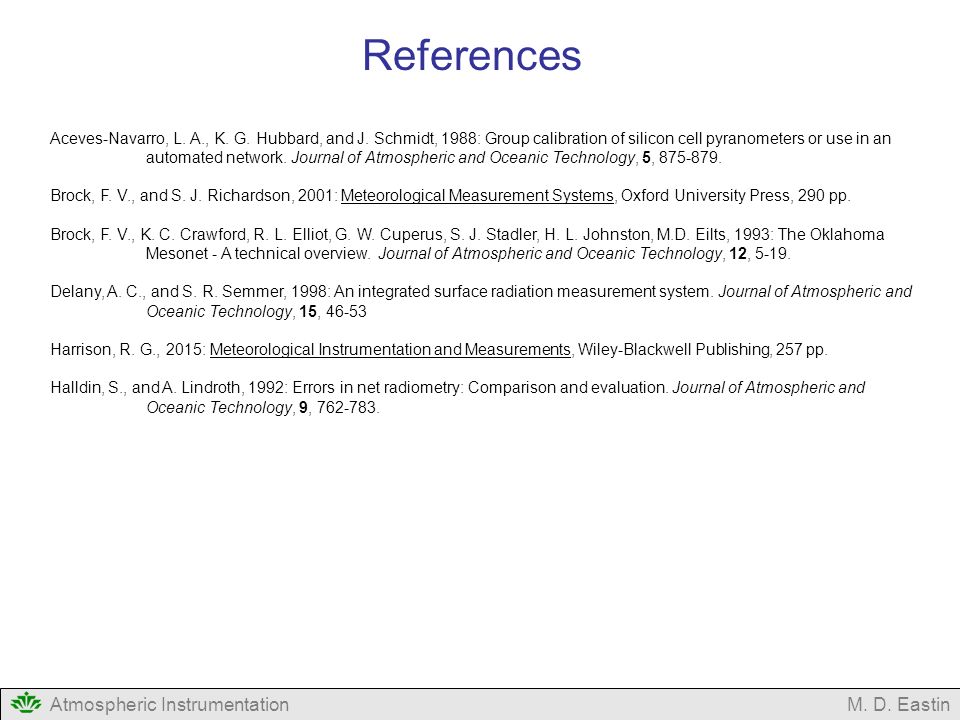 References

Aceves-Navarro, L. A., K. G. Hubbard, and J. Schmidt, 1988: Group calibration of silicon cell pyranometers or use in an automated network. Journal of Atmospheric and Oceanic Technology, 5, 875-879.

Brock, F. V., and S. J. Richardson, 2001: Meteorological Measurement Systems, Oxford University Press, 290 pp.

Brock, F. V., K. C. Crawford, R. L. Elliot, G. W. Cuperus, S. J. Stadler, H. L. Johnston, M.D. Eilts, 1993: The Oklahoma Mesonet - A technical overview. Journal of Atmospheric and Oceanic Technology, 12, 5-19.

Delany, A. C., and S. R. Semmer, 1998: An integrated surface radiation measurement system. Journal of Atmospheric and Oceanic Technology, 15, 46-53

Harrison, R. G., 2015: Meteorological Instrumentation and Measurements, Wiley-Blackwell Publishing, 257 pp.

Halldin, S., and A. Lindroth, 1992: Errors in net radiometry: Comparison and evaluation. Journal of Atmospheric and Oceanic Technology, 9, 762-783.

Atmospheric Instrumentation

M. D. Eastin